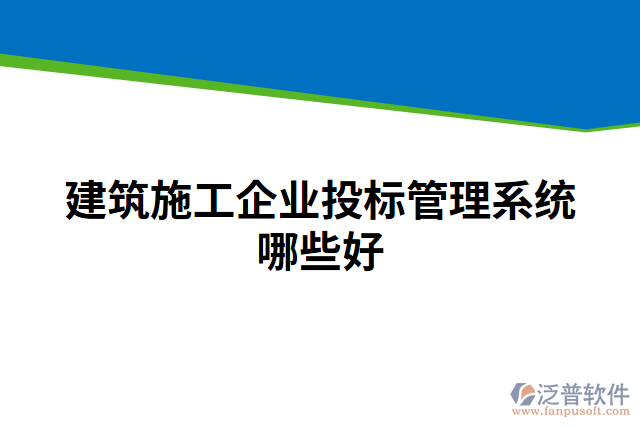 建筑施工企业投标管理系统哪些好

泛普软件
www.fanpusoft.com